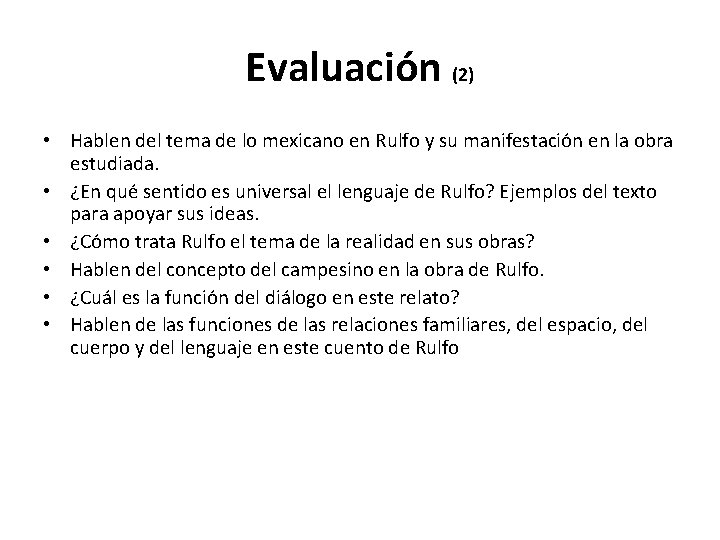 Evaluación (2)

• Hablen del tema de lo mexicano en Rulfo y su manifestación en la obra estudiada.
• ¿En qué sentido es universal el lenguaje de Rulfo? Ejemplos del texto para apoyar sus ideas.
• ¿Cómo trata Rulfo el tema de la realidad en sus obras?
• Hablen del concepto del campesino en la obra de Rulfo.
• ¿Cuál es la función del diálogo en este relato?
• Hablen de las funciones de las relaciones familiares, del espacio, del cuerpo y del lenguaje en este cuento de Rulfo